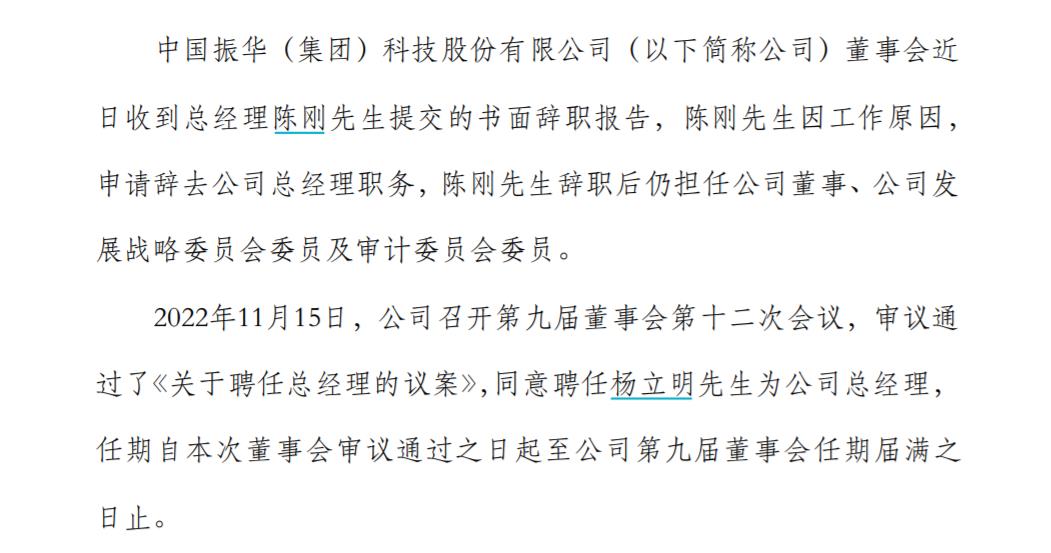 中国振华（集团）科技股份有限公司（以下简称公司）董事会近日收到总经理陈刚先生提交的书面辞职报告，陈刚先生因工作原因，申请辞去公司总经理职务，陈刚先生辞职后仍担任公司董事、公司发展战略委员会委员及审计委员会委员。

2022年11月15日，公司召开第九届董事会第十二次会议，审议通过了《关于聘任总经理的议案》，同意聘任杨立明先生为公司总经理，任期自本次董事会审议通过之日起至公司第九届董事会任期届满之日止。